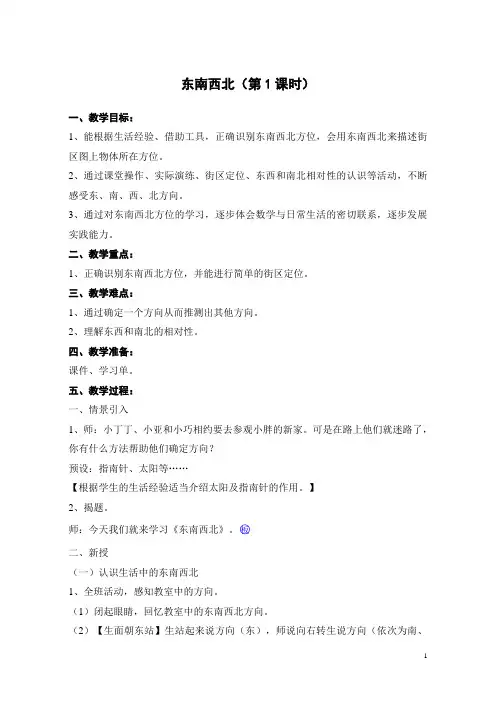 东南西北（第 1 课时）

一、教学目标：

1、能根据生活经验、借助工具，正确识别东南西北方位，会用东南西北来描述街区图上物体所在方位。

2、通过课堂操作、实际演练、街区定位、东西和南北相对性的认识等活动，不断感受东、南、西、北方向。

3、通过对东南西北方位的学习，逐步体会数学与日常生活的密切联系，逐步发展实践能力。

二、教学重点：

1、正确识别东南西北方位，并能进行简单的街区定位。

三、教学难点：

1、通过确定一个方向从而推测出其他方向。

2、理解东西和南北的相对性。

四、教学准备：

课件、学习单。

五、教学过程：

一、情景引入

1、师：小丁丁、小亚和小巧相约要去参观小胖的新家。可是在路上他们就迷路了，你有什么方法帮助他们确定方向？

预设：指南针、太阳等……

【根据学生的生活经验适当介绍太阳及指南针的作用。】

2、揭题。

师：今天我们就来学习《东南西北》。板

二、新授

（一）认识生活中的东南西北

1、全班活动，感知教室中的方向。

（1）闭起眼睛，回忆教室中的东南西北方向。

（2）【生面朝东站】生站起来说方向（东），师说向右转生说方向（依次为南、

1